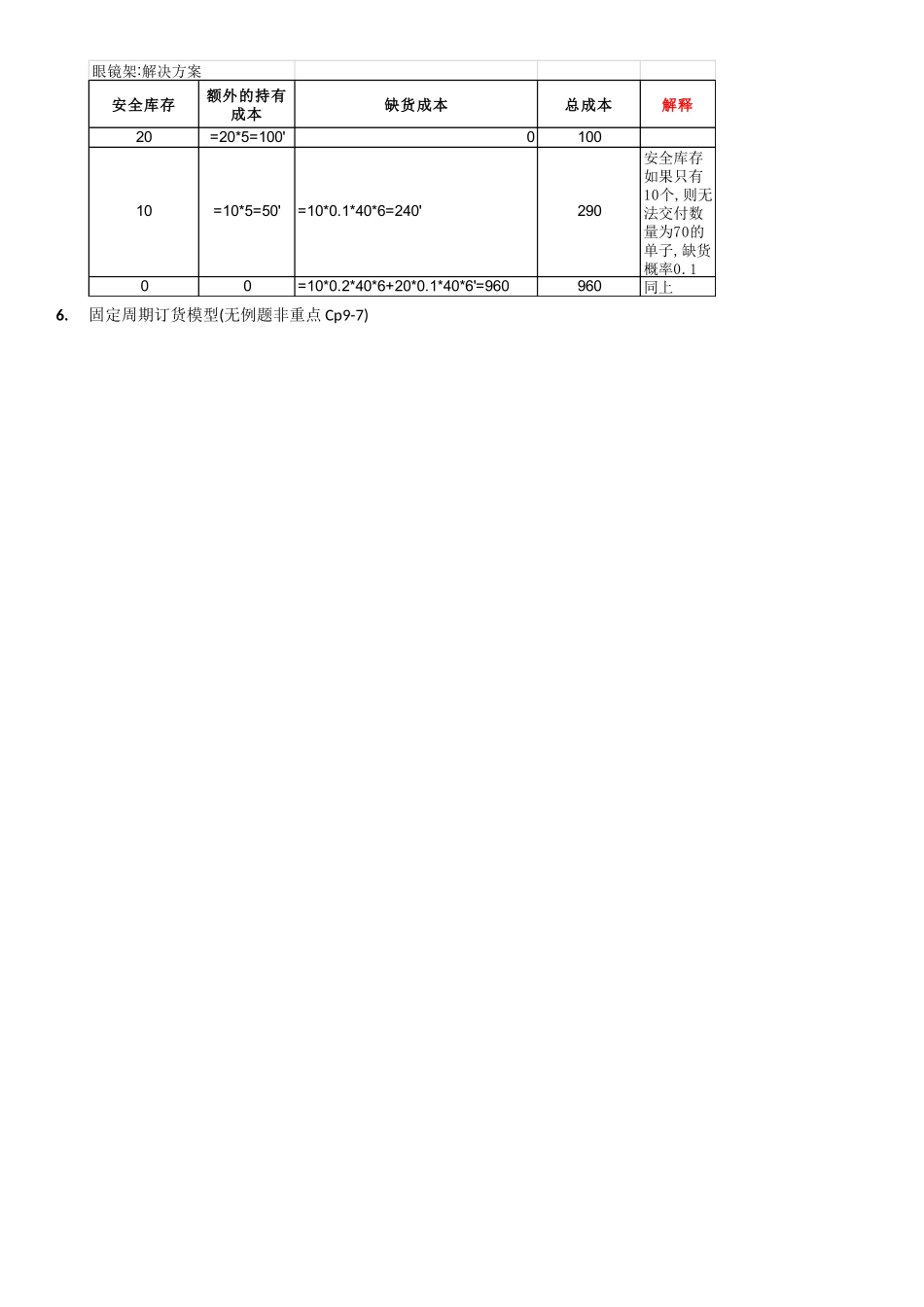 眼镜架:解决方案

| 安全库存 | 额外的持有成本 | 缺货成本 | 总成本 | 解释 |
|---|---|---|---|---|
| 20 | =20*5=100' | 0 | 100 | |
| 10 | =10*5=50' | =10*0.1*40*6=240' | 290 | 安全库存如果只有10个，则无法交付数量为70的单子，缺货概率0.1 |
| 0 | 0 | =10*0.2*40*6+20*0.1*40*6'=960 | 960 | 同上 |

6. 固定周期订货模型(无例题非重点 Cp9-7)